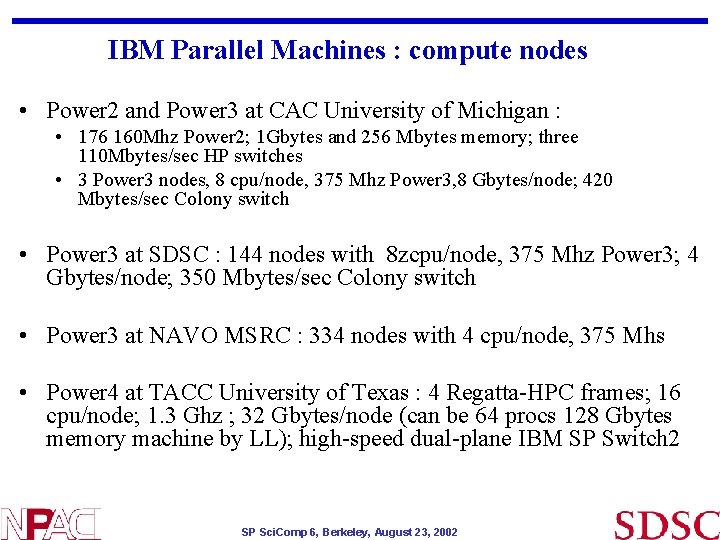 IBM Parallel Machines : compute nodes

• Power2 and Power3 at CAC University of Michigan :
 • 176 160Mhz Power2; 1Gbytes and 256 Mbytes memory; three 110Mbytes/sec HP switches
 • 3 Power3 nodes, 8 cpu/node, 375 Mhz Power3,8 Gbytes/node; 420 Mbytes/sec Colony switch

• Power3 at SDSC : 144 nodes with 8zcpu/node, 375 Mhz Power3; 4 Gbytes/node; 350 Mbytes/sec Colony switch

• Power3 at NAVO MSRC : 334 nodes with 4 cpu/node, 375 Mhs

• Power4 at TACC University of Texas : 4 Regatta-HPC frames; 16 cpu/node; 1.3 Ghz ; 32 Gbytes/node (can be 64 procs 128 Gbytes memory machine by LL); high-speed dual-plane IBM SP Switch2

NPACI

SP SciComp 6, Berkeley, August 23, 2002

SDSC